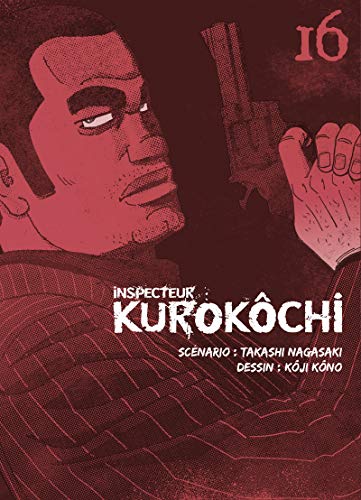 16

INSPECTEUR
KUROKÔCHI

SCÉNARIO : TAKASHI NAGASAKI
DESSIN : KÔJI KÔNO